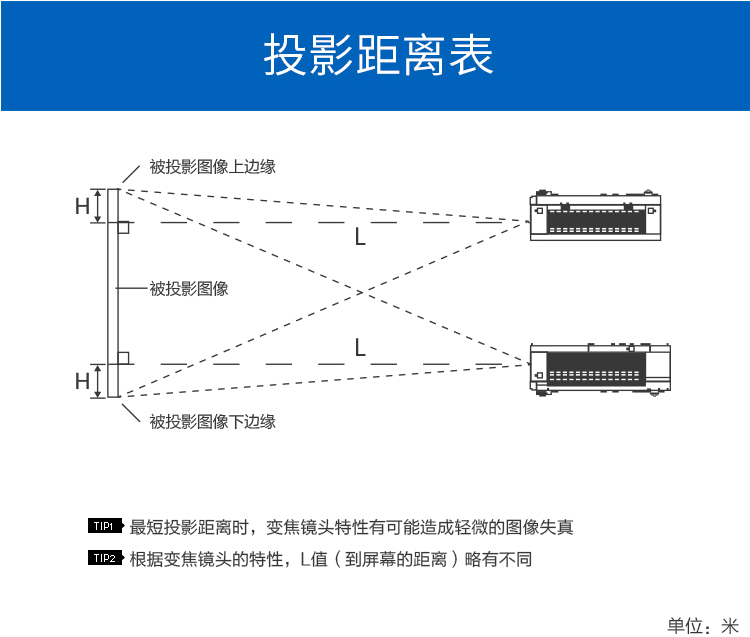 投影距离表

被投影图像上边缘

H

L

被投影图像

L

H

被投影图像下边缘

TIP1 最短投影距离时，变焦镜头特性有可能造成轻微的图像失真

TIP2 根据变焦镜头的特性，L值（到屏幕的距离）略有不同

单位：米